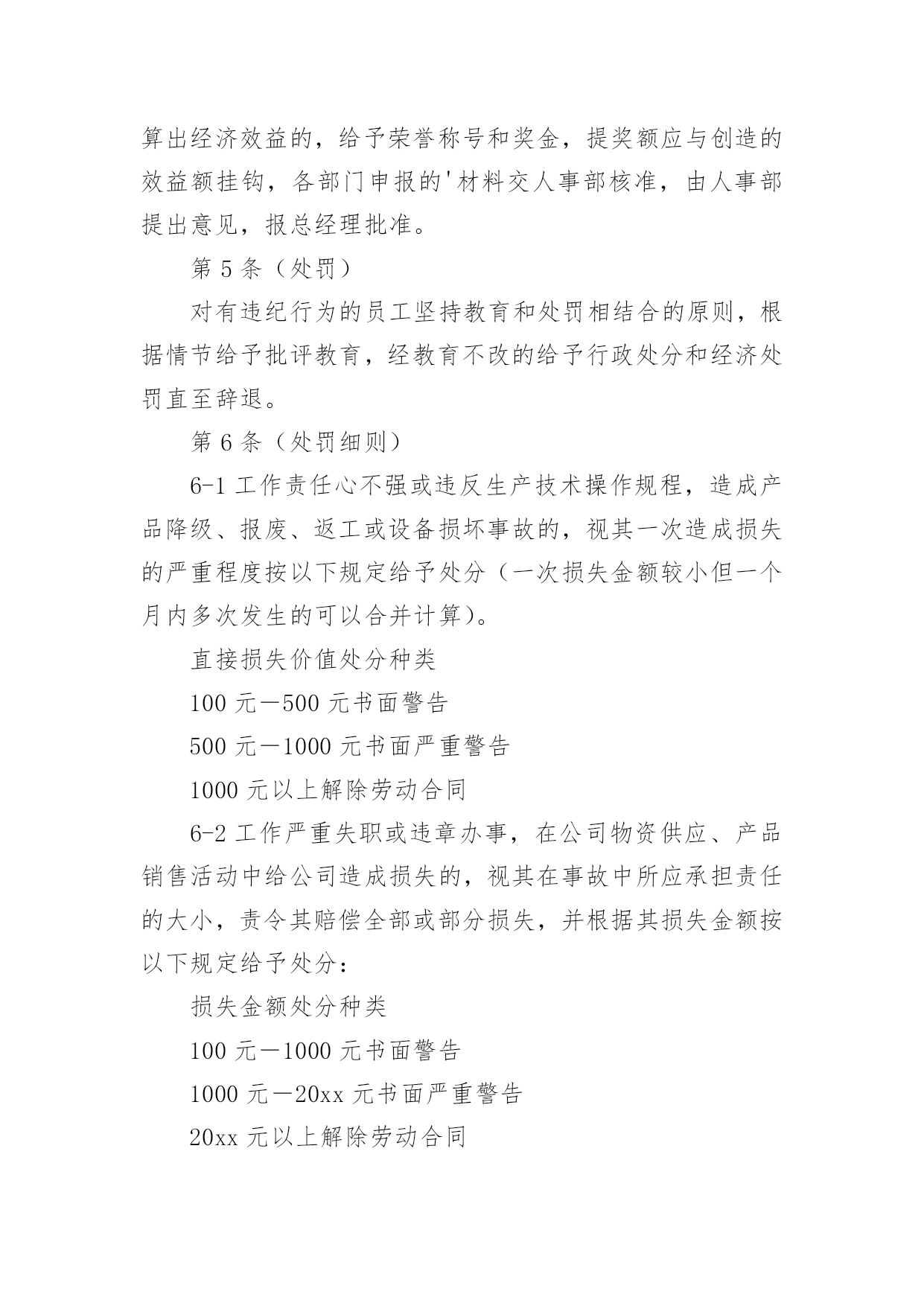 算出经济效益的，给予荣誉称号和奖金，提奖额应与创造的效益额挂钩，各部门申报的'材料交人事部核准，由人事部提出意见，报总经理批准。

第 5 条（处罚）

对有违纪行为的员工坚持教育和处罚相结合的原则，根据情节给予批评教育，经教育不改的给予行政处分和经济处罚直至辞退。

第 6 条（处罚细则）

6-1 工作责任心不强或违反生产技术操作规程，造成产品降级、报废、返工或设备损坏事故的，视其一次造成损失的严重程度按以下规定给予处分（一次损失金额较小但一个月内多次发生的可以合并计算）。

直接损失价值处分种类

100 元—500 元书面警告

500 元—1000 元书面严重警告

1000 元以上解除劳动合同

6-2 工作严重失职或违章办事，在公司物资供应、产品销售活动中给公司造成损失的，视其在事故中所应承担责任的大小，责令其赔偿全部或部分损失，并根据其损失金额按以下规定给予处分：

损失金额处分种类

100 元—1000 元书面警告

1000 元—20xx 元书面严重警告

20xx 元以上解除劳动合同